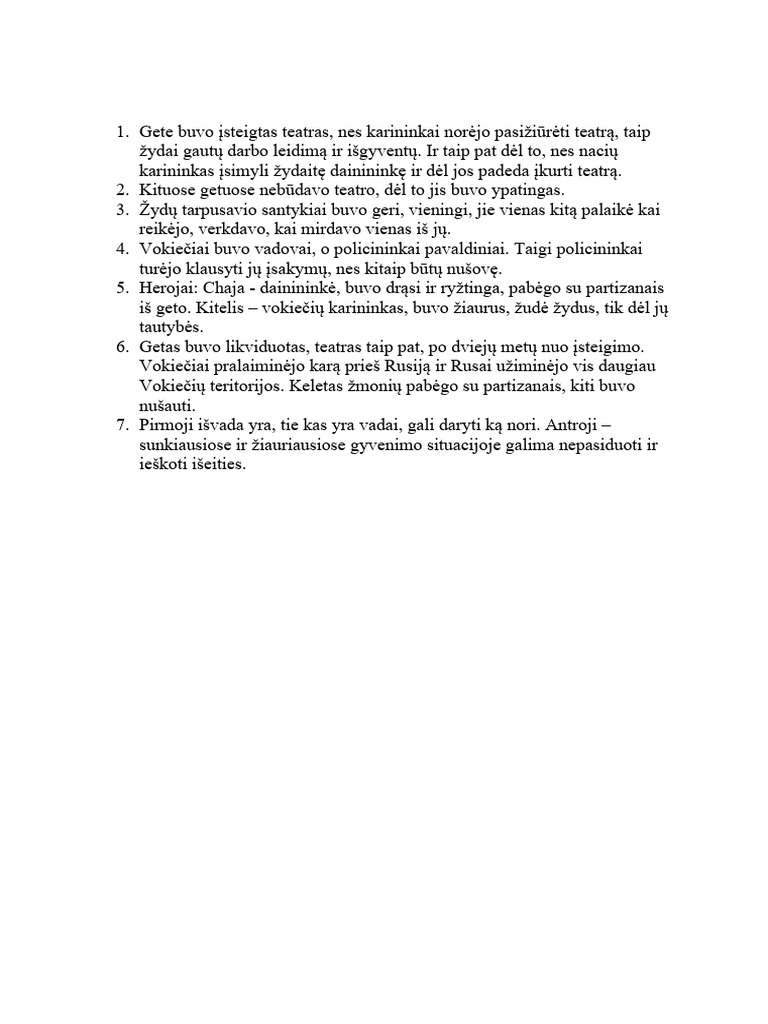 1. Gete buvo įsteigtas teatras, nes karininkai norėjo pasižiūrėti teatrą, taip žydai gautų darbo leidimą ir išgyventų. Ir taip pat dėl to, nes nacių karininkas įsimyli žydaitę dainininkę ir dėl jos padeda įkurti teatrą.
2. Kituose getuose nebūdavo teatro, dėl to jis buvo ypatingas.
3. Žydų tarpusavio santykiai buvo geri, vieningi, jie vienas kitą palaikė kai reikėjo, verkdavo, kai mirdavo vienas iš jų.
4. Vokiečiai buvo vadovai, o policininkai pavaldiniai. Taigi policininkai turėjo klausyti jų įsakymų, nes kitaip būtų nušovę.
5. Herojai: Chaja - dainininkė, buvo drąsi ir ryžtinga, pabėgo su partizanais iš geto. Kitelis – vokiečių karininkas, buvo žiaurus, žudė žydus, tik dėl jų tautybės.
6. Getas buvo likviduotas, teatras taip pat, po dviejų metų nuo įsteigimo. Vokiečiai pralaiminėjo karą prieš Rusiją ir Rusai užiminėjo vis daugiau Vokiečių teritorijos. Keletas žmonių pabėgo su partizanais, kiti buvo nušauti.
7. Pirmoji išvada yra, tie kas yra vadai, gali daryti ką nori. Antroji – sunkiausiose ir žiauriausiose gyvenimo situacijoje galima nepasiduoti ir ieškoti išeities.